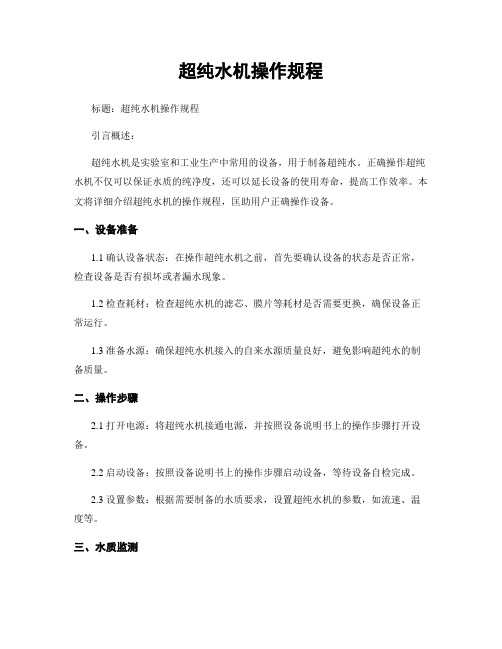 超纯水机操作规程

标题：超纯水机操作规程

引言概述：

超纯水机是实验室和工业生产中常用的设备，用于制备超纯水。正确操作超纯水机不仅可以保证水质的纯净度，还可以延长设备的使用寿命，提高工作效率。本文将详细介绍超纯水机的操作规程，匡助用户正确操作设备。

一、设备准备

1.1 确认设备状态：在操作超纯水机之前，首先要确认设备的状态是否正常，检查设备是否有损坏或者漏水现象。

1.2 检查耗材：检查超纯水机的滤芯、膜片等耗材是否需要更换，确保设备正常运行。

1.3 准备水源：确保超纯水机接入的自来水源质量良好，避免影响超纯水的制备质量。

二、操作步骤

2.1 打开电源：将超纯水机接通电源，并按照设备说明书上的操作步骤打开设备。

2.2 启动设备：按照设备说明书上的操作步骤启动设备，等待设备自检完成。

2.3 设置参数：根据需要制备的水质要求，设置超纯水机的参数，如流速、温度等。

三、水质监测